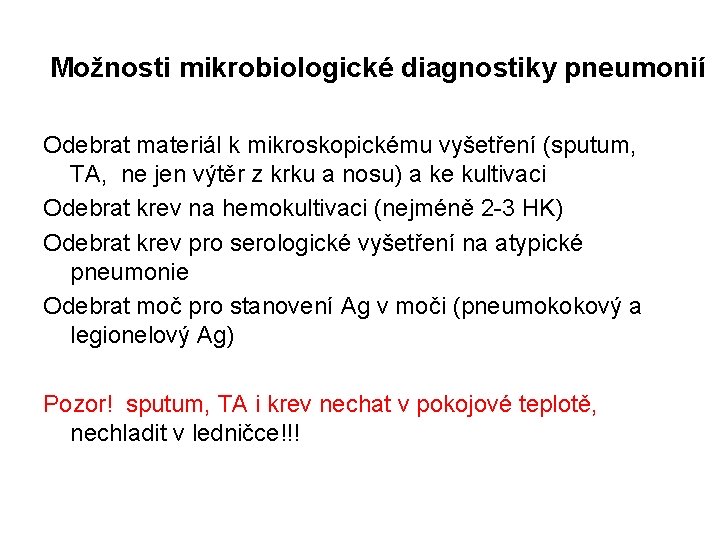 Možnosti mikrobiologické diagnostiky pneumonií

Odebrat materiál k mikroskopickému vyšetření (sputum, TA, ne jen výtěr z krku a nosu) a ke kultivaci

Odebrat krev na hemokultivaci (nejméně 2-3 HK)

Odebrat krev pro serologické vyšetření na atypické pneumonie

Odebrat moč pro stanovení Ag v moči (pneumokokový a legionelový Ag)

Pozor! sputum, TA i krev nechat v pokojové teplotě, nechladit v ledničce!!!